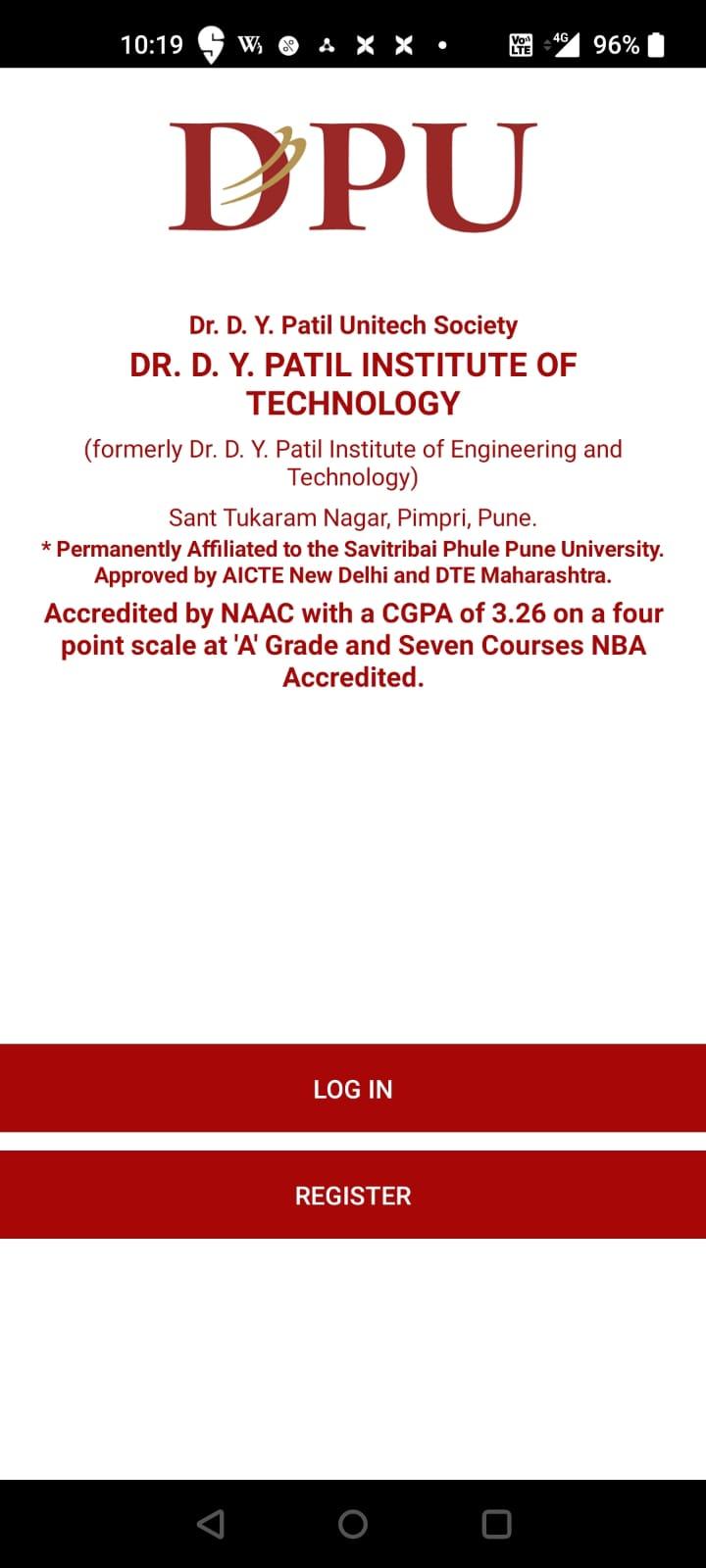 10:19 Vo LTE 4G 96%

DPU

Dr. D. Y. Patil Unitech Society
DR. D. Y. PATIL INSTITUTE OF TECHNOLOGY

(formerly Dr. D. Y. Patil Institute of Engineering and Technology)

Sant Tukaram Nagar, Pimpri, Pune.
* Permanently Affiliated to the Savitribai Phule Pune University.
Approved by AICTE New Delhi and DTE Maharashtra.
Accredited by NAAC with a CGPA of 3.26 on a four point scale at 'A' Grade and Seven Courses NBA Accredited.

LOG IN

REGISTER